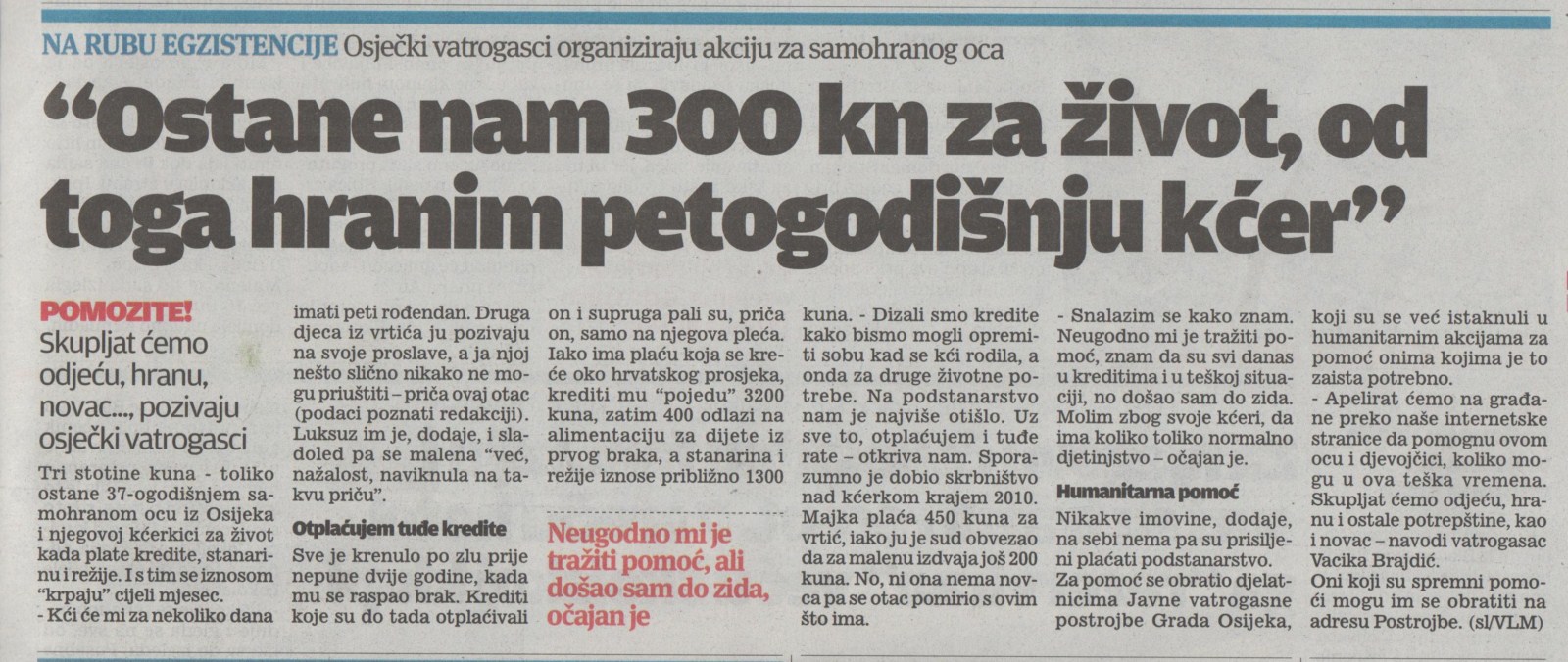 NA RUBU EGZISTENCIJE Osječki vatrogasci organiziraju akciju za samohranog oca

"Ostane nam 300 kn za život, od toga hranim petogodišnju kćer"

POMOZITE!
Skupljat ćemo odjeću, hranu, novac..., pozivaju osječki vatrogasci

Tri stotine kuna - toliko ostane 37-ogodišnjem samohranom ocu iz Osijeka i njegovoj kćerkici za život kada plate kredite, stanarinu i režije. I s tim se iznosom "krpaju" cijeli mjesec.

- Kći će mi za nekoliko dana imati peti rođendan. Druga djeca iz vrtića ju pozivaju na svoje proslave, a ja njoj nešto slično nikako ne mogu priuštiti – priča ovaj otac (podaci poznati redakciji). Luksuz im je, dodaje, i sladoled pa se malena "već, nažalost, naviknula na takvu priču".

Otplaćujem tuđe kredite

Sve je krenulo po zlu prije nepune dvije godine, kada mu se raspao brak. Krediti koje su do tada otplaćivali on i supruga pali su, priča on, samo na njegova pleća. Iako ima plaću koja se kreće oko hrvatskog prosjeka, krediti mu "pojedu" 3200 kuna, zatim 400 odlazi na alimentaciju za dijete iz prvog braka, a stanarina i režije iznose približno 1300 kuna. - Dizali smo kredite kako bismo mogli opremiti sobu kad se kći rodila, a onda za druge životne potrebe. Na podstanarstvo nam je najviše otišlo. Uz sve to, otplaćujem i tuđe rate – otkriva nam. Sporazumno je dobio skrbništvo nad kćerkom krajem 2010. Majka plaća 450 kuna za vrtić, iako ju je sud obvezao da za malenu izdvaja još 200 kuna. No, ni ona nema novca pa se otac pomirio s ovim što ima.

Neugodno mi je tražiti pomoć, ali došao sam do zida, očajan je

- Snalazim se kako znam. Neugodno mi je tražiti pomoć, znam da su svi danas u kreditima i u teškoj situaciji, no došao sam do zida. Molim zbog svoje kćeri, da ima koliko toliko normalno djetinjstvo – očajan je.

Humanitarna pomoć

Nikakve imovine, dodaje, na sebi nema pa su prisiljeni plaćati podstanarstvo. Za pomoć se obratio djelatnicima Javne vatrogasne postrojbe Grada Osijeka, koji su se već istaknuli u humanitarnim akcijama za pomoć onima kojima je to zaista potrebno.

- Apelirat ćemo na građane preko naše internetske stranice da pomognu ovom ocu i djevojčici, koliko mogu u ova teška vremena. Skupljat ćemo odjeću, hranu i ostale potrepštine, kao i novac – navodi vatrogasac Vacika Brajdić.

Oni koji su spremni pomoći mogu im se obratiti na adresu Postrojbe. (sl/VLM)